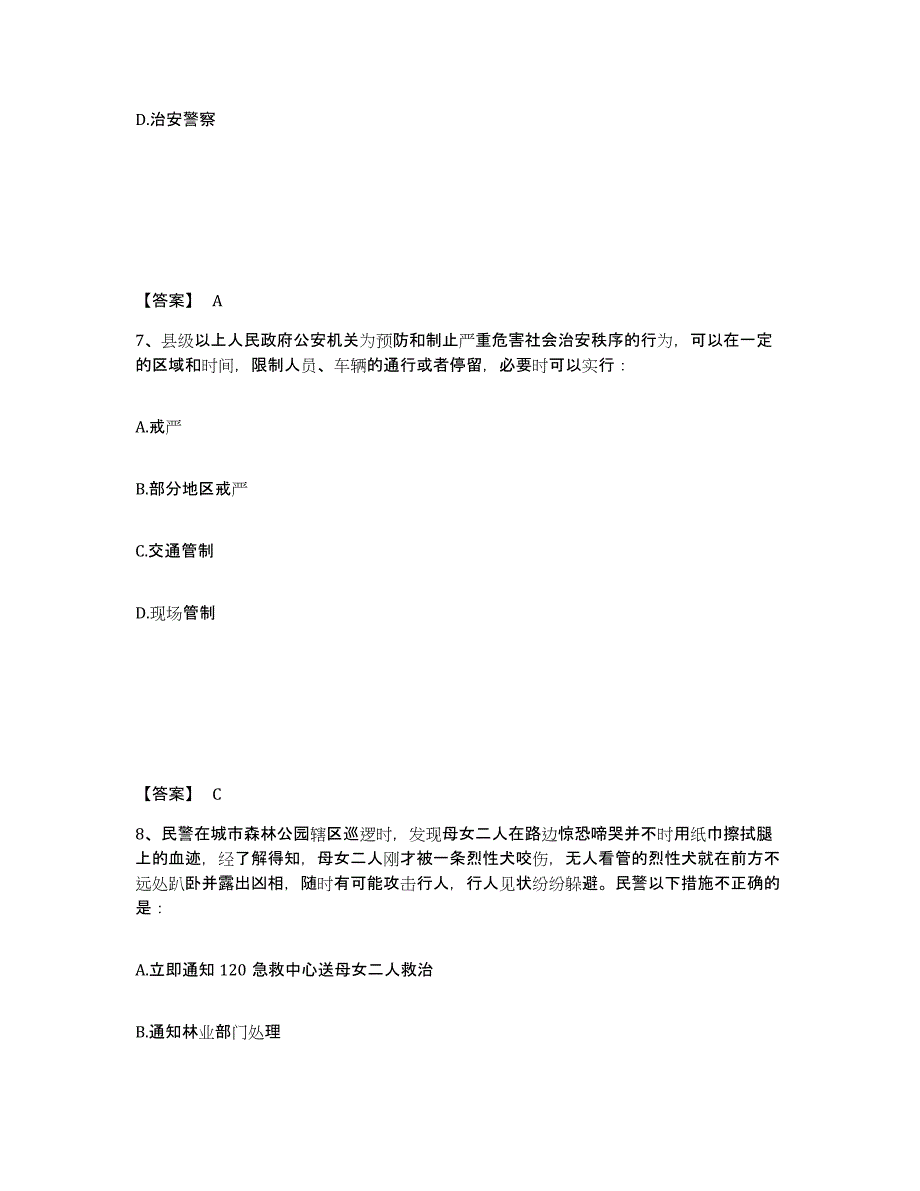 D.治安警察

【答案】 A

7、县级以上人民政府公安机关为预防和制止严重危害社会治安秩序的行为，可以在一定的区域和时间，限制人员、车辆的通行或者停留，必要时可以实行：

A.戒严

B.部分地区戒严

C.交通管制

D.现场管制

【答案】 C

8、民警在城市森林公园辖区巡逻时，发现母女二人在路边惊恐啼哭并不时用纸巾擦拭腿上的血迹，经了解得知，母女二人刚才被一条烈性犬咬伤，无人看管的烈性犬就在前方不远处趴卧并露出凶相，随时有可能攻击行人，行人见状纷纷躲避。民警以下措施不正确的是：

A.立即通知 120 急救中心送母女二人救治

B.通知林业部门处理